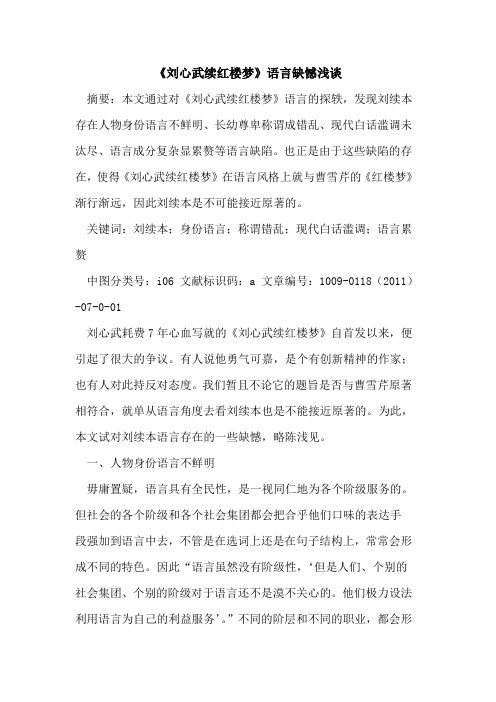 《刘心武续红楼梦》语言缺憾浅谈

摘要：本文通过对《刘心武续红楼梦》语言的探轶，发现刘续本存在人物身份语言不鲜明、长幼尊卑称谓成错乱、现代白话滥调未汰尽、语言成分复杂显累赘等语言缺陷。也正是由于这些缺陷的存在，使得《刘心武续红楼梦》在语言风格上就与曹雪芹的《红楼梦》渐行渐远，因此刘续本是不可能接近原著的。

关键词：刘续本；身份语言；称谓错乱；现代白话滥调；语言累赘

中图分类号：i06 文献标识码：a 文章编号：1009-0118（2011）-07-0-01

刘心武耗费7年心血写就的《刘心武续红楼梦》自首发以来，便引起了很大的争议。有人说他勇气可嘉，是个有创新精神的作家；也有人对此持反对态度。我们暂且不论它的题旨是否与曹雪芹原著相符合，就单从语言角度去看刘续本也是不能接近原著的。为此，本文试对刘续本语言存在的一些缺憾，略陈浅见。

一、人物身份语言不鲜明

毋庸置疑，语言具有全民性，是一视同仁地为各个阶级服务的。但社会的各个阶级和各个社会集团都会把合乎他们口味的表达手段强加到语言中去，不管是在选词上还是在句子结构上，常常会形成不同的特色。因此“语言虽然没有阶级性，‘但是人们、个别的社会集团、个别的阶级对于语言还不是漠不关心的。他们极力设法利用语言为自己的利益服务’。”不同的阶层和不同的职业，都会形